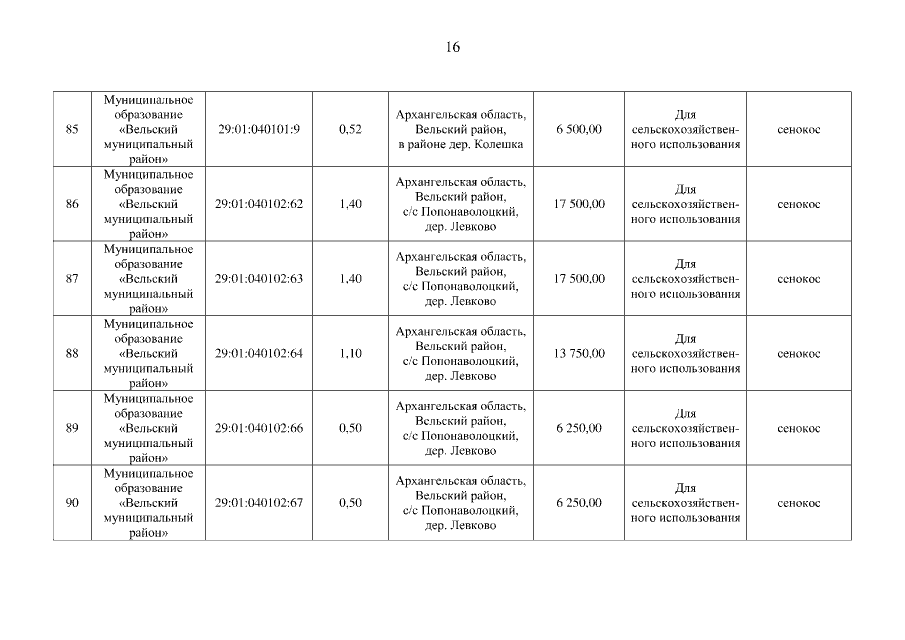 16

| | | | | | | | |
|---|---|---|---|---|---|---|---|
| 85 | Муниципальное образование «Вельский муниципальный район» | 29:01:040101:9 | 0,52 | Архангельская область, Вельский район, в районе дер. Колешка | 6 500,00 | Для сельскохозяйственного использования | сенокос |
| 86 | Муниципальное образование «Вельский муниципальный район» | 29:01:040102:62 | 1,40 | Архангельская область, Вельский район, с/с Попонаволоцкий, дер. Левково | 17 500,00 | Для сельскохозяйственного использования | сенокос |
| 87 | Муниципальное образование «Вельский муниципальный район» | 29:01:040102:63 | 1,40 | Архангельская область, Вельский район, с/с Попонаволоцкий, дер. Левково | 17 500,00 | Для сельскохозяйственного использования | сенокос |
| 88 | Муниципальное образование «Вельский муниципальный район» | 29:01:040102:64 | 1,10 | Архангельская область, Вельский район, с/с Попонаволоцкий, дер. Левково | 13 750,00 | Для сельскохозяйственного использования | сенокос |
| 89 | Муниципальное образование «Вельский муниципальный район» | 29:01:040102:66 | 0,50 | Архангельская область, Вельский район, с/с Попонаволоцкий, дер. Левково | 6 250,00 | Для сельскохозяйственного использования | сенокос |
| 90 | Муниципальное образование «Вельский муниципальный район» | 29:01:040102:67 | 0,50 | Архангельская область, Вельский район, с/с Попонаволоцкий, дер. Левково | 6 250,00 | Для сельскохозяйственного использования | сенокос |